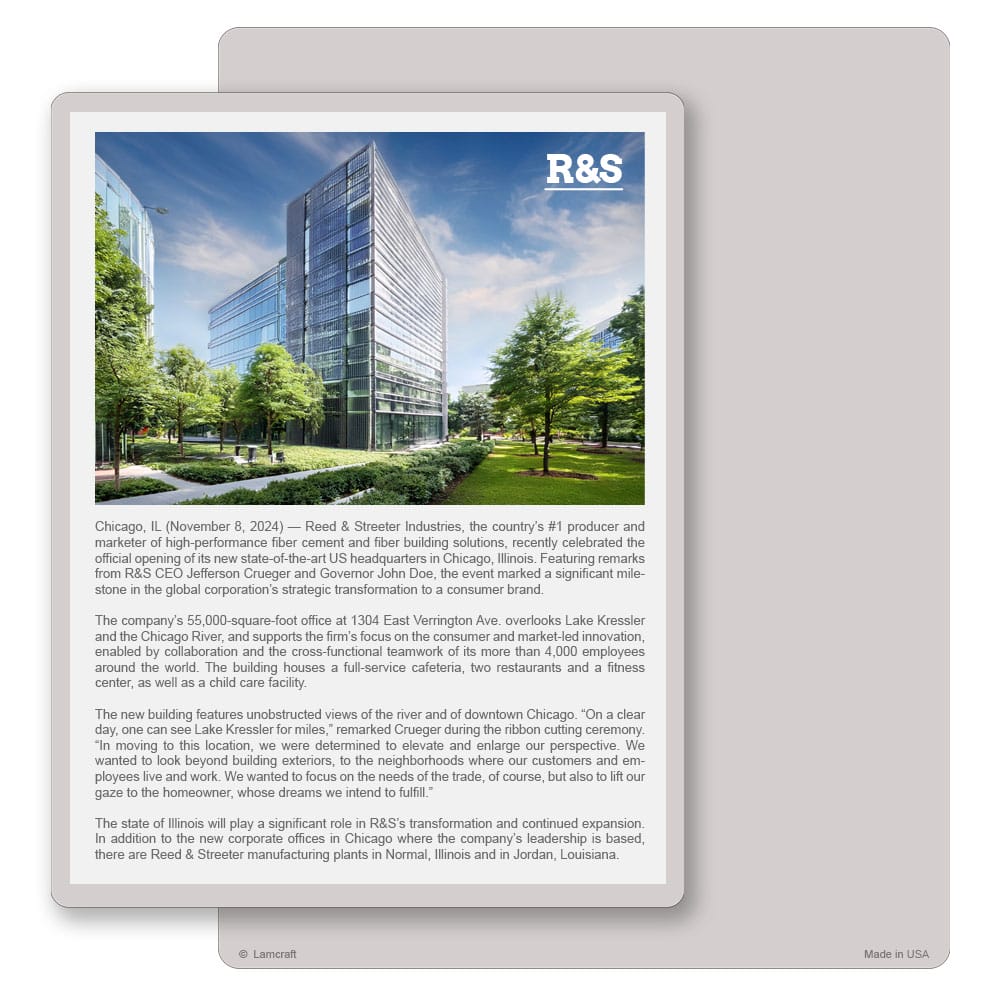 R&S

Chicago, IL (November 8, 2024) — Reed & Streeter Industries, the country's #1 producer and marketer of high-performance fiber cement and fiber building solutions, recently celebrated the official opening of its new state-of-the-art US headquarters in Chicago, Illinois. Featuring remarks from R&S CEO Jefferson Crueger and Governor John Doe, the event marked a significant milestone in the global corporation's strategic transformation to a consumer brand.

The company's 55,000-square-foot office at 1304 East Verrington Ave. overlooks Lake Kressler and the Chicago River, and supports the firm's focus on the consumer and market-led innovation, enabled by collaboration and the cross-functional teamwork of its more than 4,000 employees around the world. The building houses a full-service cafeteria, two restaurants and a fitness center, as well as a child care facility.

The new building features unobstructed views of the river and of downtown Chicago. "On a clear day, one can see Lake Kressler for miles," remarked Crueger during the ribbon cutting ceremony. "In moving to this location, we were determined to elevate and enlarge our perspective. We wanted to look beyond building exteriors, to the neighborhoods where our customers and employees live and work. We wanted to focus on the needs of the trade, of course, but also to lift our gaze to the homeowner, whose dreams we intend to fulfill."

The state of Illinois will play a significant role in R&S's transformation and continued expansion. In addition to the new corporate offices in Chicago where the company's leadership is based, there are Reed & Streeter manufacturing plants in Normal, Illinois and in Jordan, Louisiana.

© Lamcraft

Made in USA